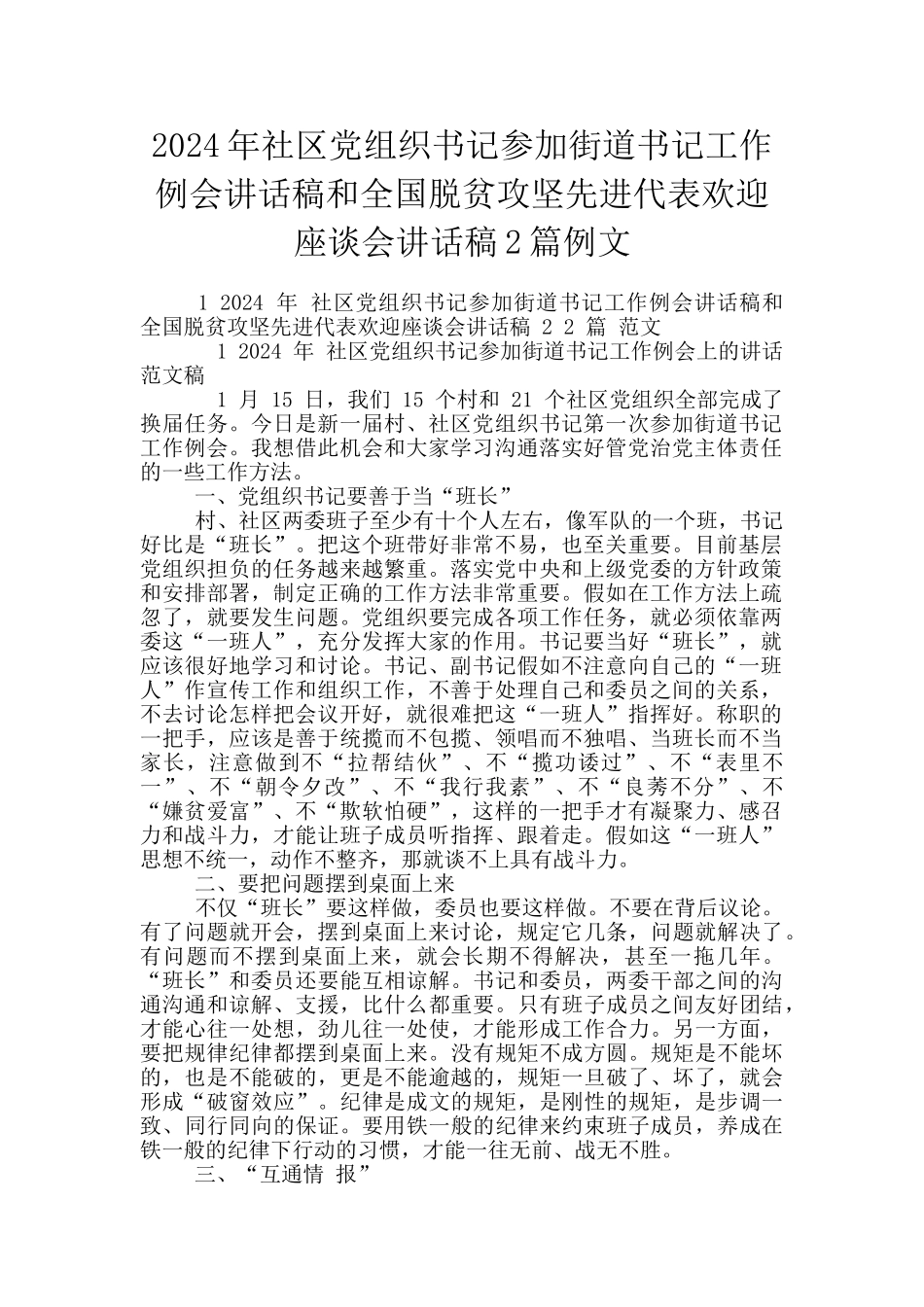 2024年社区党组织书记参加街道书记工作例会讲话稿和全国脱贫攻坚先进代表欢迎座谈会讲话稿2篇例文

1 2024 年 社区党组织书记参加街道书记工作例会讲话稿和全国脱贫攻坚先进代表欢迎座谈会讲话稿 2 2 篇 范文

1 2024 年 社区党组织书记参加街道书记工作例会上的讲话范文稿

1 月 15 日，我们 15 个村和 21 个社区党组织全部完成了换届任务。今日是新一届村、社区党组织书记第一次参加街道书记工作例会。我想借此机会和大家学习沟通落实好管党治党主体责任的一些工作方法。

一、党组织书记要善于当“班长”

村、社区两委班子至少有十个人左右，像军队的一个班，书记好比是“班长”。把这个班带好非常不易，也至关重要。目前基层党组织担负的任务越来越繁重。落实党中央和上级党委的方针政策和安排部署，制定正确的工作方法非常重要。假如在工作方法上疏忽了，就要发生问题。党组织要完成各项工作任务，就必须依靠两委这“一班人”，充分发挥大家的作用。书记要当好“班长”，就应该很好地学习和讨论。书记、副书记假如不注意向自己的“一班人”作宣传工作和组织工作，不善于处理自己和委员之间的关系，不去讨论怎样把会议开好，就很难把这“一班人”指挥好。称职的一把手，应该是善于统揽而不包揽、领唱而不独唱、当班长而不当家长，注意做到不“拉帮结伙”、不“揽功诿过”、不“表里不一”、不“朝令夕改”、不“我行我素”、不“良莠不分”、不“嫌贫爱富”、不“欺软怕硬”，这样的一把手才有凝聚力、感召力和战斗力，才能让班子成员听指挥、跟着走。假如这“一班人”思想不统一，动作不整齐，那就谈不上具有战斗力。

二、要把问题摆到桌面上来

不仅“班长”要这样做，委员也要这样做。不要在背后议论。有了问题就开会，摆到桌面上来讨论，规定它几条，问题就解决了。有问题而不摆到桌面上来，就会长期不得解决，甚至一拖几年。“班长”和委员还要能互相谅解。书记和委员，两委干部之间的沟通沟通和谅解、支援，比什么都重要。只有班子成员之间友好团结，才能心往一处想，劲儿往一处使，才能形成工作合力。另一方面，要把规律纪律都摆到桌面上来。没有规矩不成方圆。规矩是不能坏的，也是不能破的，更是不能逾越的，规矩一旦破了、坏了，就会形成“破窗效应”。纪律是成文的规矩，是刚性的规矩，是步调一致、同行同向的保证。要用铁一般的纪律来约束班子成员，养成在铁一般的纪律下行动的习惯，才能一往无前、战无不胜。

三、“互通情 报”